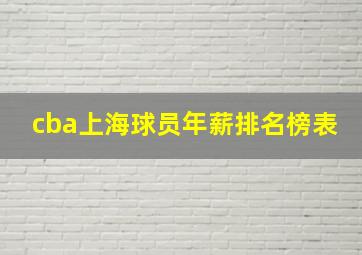 cba上海球员年薪排名榜表